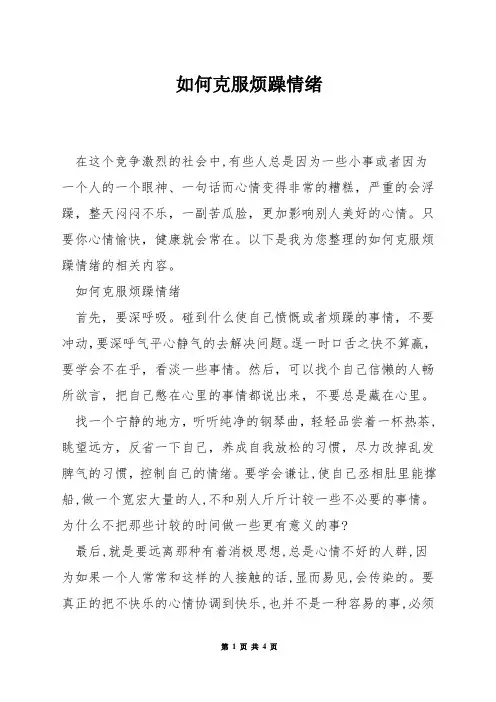 如何克服烦躁情绪

在这个竞争激烈的社会中,有些人总是因为一些小事或者因为一个人的一个眼神、一句话而心情变得非常的糟糕，严重的会浮躁，整天闷闷不乐，一副苦瓜脸，更加影响别人美好的心情。只要你心情愉快，健康就会常在。以下是我为您整理的如何克服烦躁情绪的相关内容。

如何克服烦躁情绪

首先，要深呼吸。碰到什么使自己愤慨或者烦躁的事情，不要冲动,要深呼气平心静气的去解决问题。逞一时口舌之快不算赢,要学会不在乎，看淡一些事情。然后，可以找个自己信赖的人畅所欲言，把自己憋在心里的事情都说出来，不要总是藏在心里。

找一个宁静的地方，听听纯净的钢琴曲，轻轻品尝着一杯热茶，眺望远方，反省一下自己，养成自我放松的习惯，尽力改掉乱发脾气的习惯，控制自己的情绪。要学会谦让,使自己丞相肚里能撑船,做一个宽宏大量的人,不和别人斤斤计较一些不必要的事情。为什么不把那些计较的时间做一些更有意义的事?

最后,就是要远离那种有着消极思想,总是心情不好的人群,因为如果一个人常常和这样的人接触的话,显而易见,会传染的。要真正的把不快乐的心情协调到快乐,也并不是一种容易的事,必须

第 1 页 共 4 页